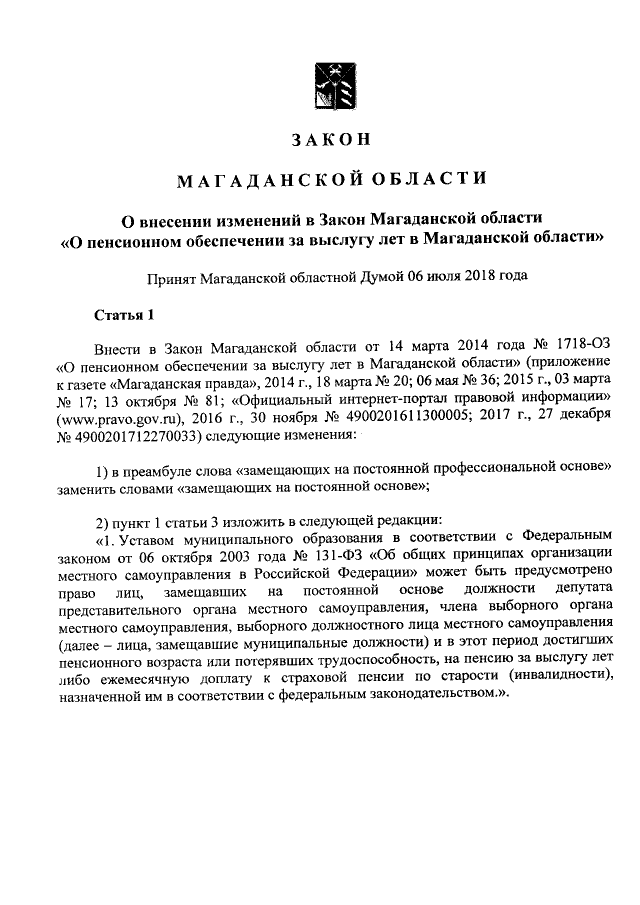 ЗАКОН

МАГАДАНСКОЙ ОБЛАСТИ

О внесении изменений в Закон Магаданской области «О пенсионном обеспечении за выслугу лет в Магаданской области»

Принят Магаданской областной Думой 06 июля 2018 года

Статья 1

Внести в Закон Магаданской области от 14 марта 2014 года № 1718-ОЗ «О пенсионном обеспечении за выслугу лет в Магаданской области» (приложение к газете «Магаданская правда», 2014 г., 18 марта № 20; 06 мая № 36; 2015 г., 03 марта № 17; 13 октября № 81; «Официальный интернет-портал правовой информации» (www.pravo.gov.ru), 2016 г., 30 ноября № 4900201611300005; 2017 г., 27 декабря № 4900201712270033) следующие изменения:

1) в преамбуле слова «замещающих на постоянной профессиональной основе» заменить словами «замещающих на постоянной основе»;

2) пункт 1 статьи 3 изложить в следующей редакции:

«1. Уставом муниципального образования в соответствии с Федеральным законом от 06 октября 2003 года № 131-ФЗ «Об общих принципах организации местного самоуправления в Российской Федерации» может быть предусмотрено право лиц, замещавших на постоянной основе должности депутата представительного органа местного самоуправления, члена выборного органа местного самоуправления, выборного должностного лица местного самоуправления (далее – лица, замещавшие муниципальные должности) и в этот период достигших пенсионного возраста или потерявших трудоспособность, на пенсию за выслугу лет либо ежемесячную доплату к страховой пенсии по старости (инвалидности), назначенной им в соответствии с федеральным законодательством.».